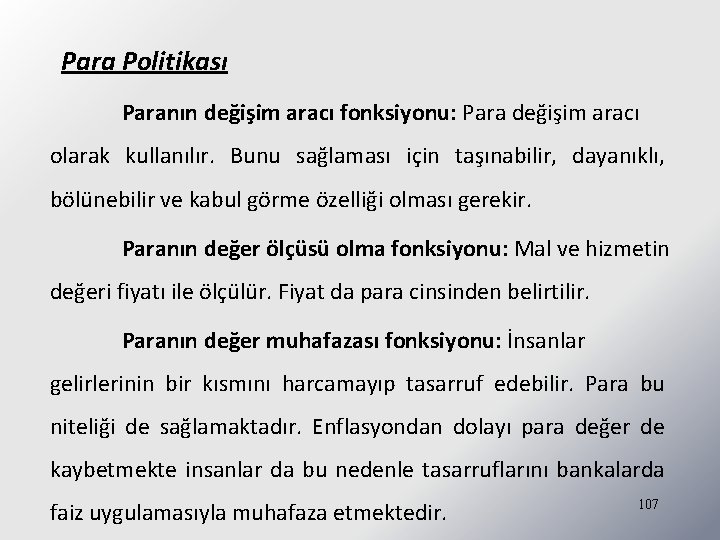 Para Politikası

Paranın değişim aracı fonksiyonu: Para değişim aracı olarak kullanılır. Bunu sağlaması için taşınabilir, dayanıklı, bölünebilir ve kabul görme özelliği olması gerekir.

Paranın değer ölçüsü olma fonksiyonu: Mal ve hizmetin değeri fiyatı ile ölçülür. Fiyat da para cinsinden belirtilir.

Paranın değer muhafazası fonksiyonu: İnsanlar gelirlerinin bir kısmını harcamayıp tasarruf edebilir. Para bu niteliği de sağlamaktadır. Enflasyondan dolayı para değer de kaybetmekte insanlar da bu nedenle tasarruflarını bankalarda faiz uygulamasıyla muhafaza etmektedir.

107